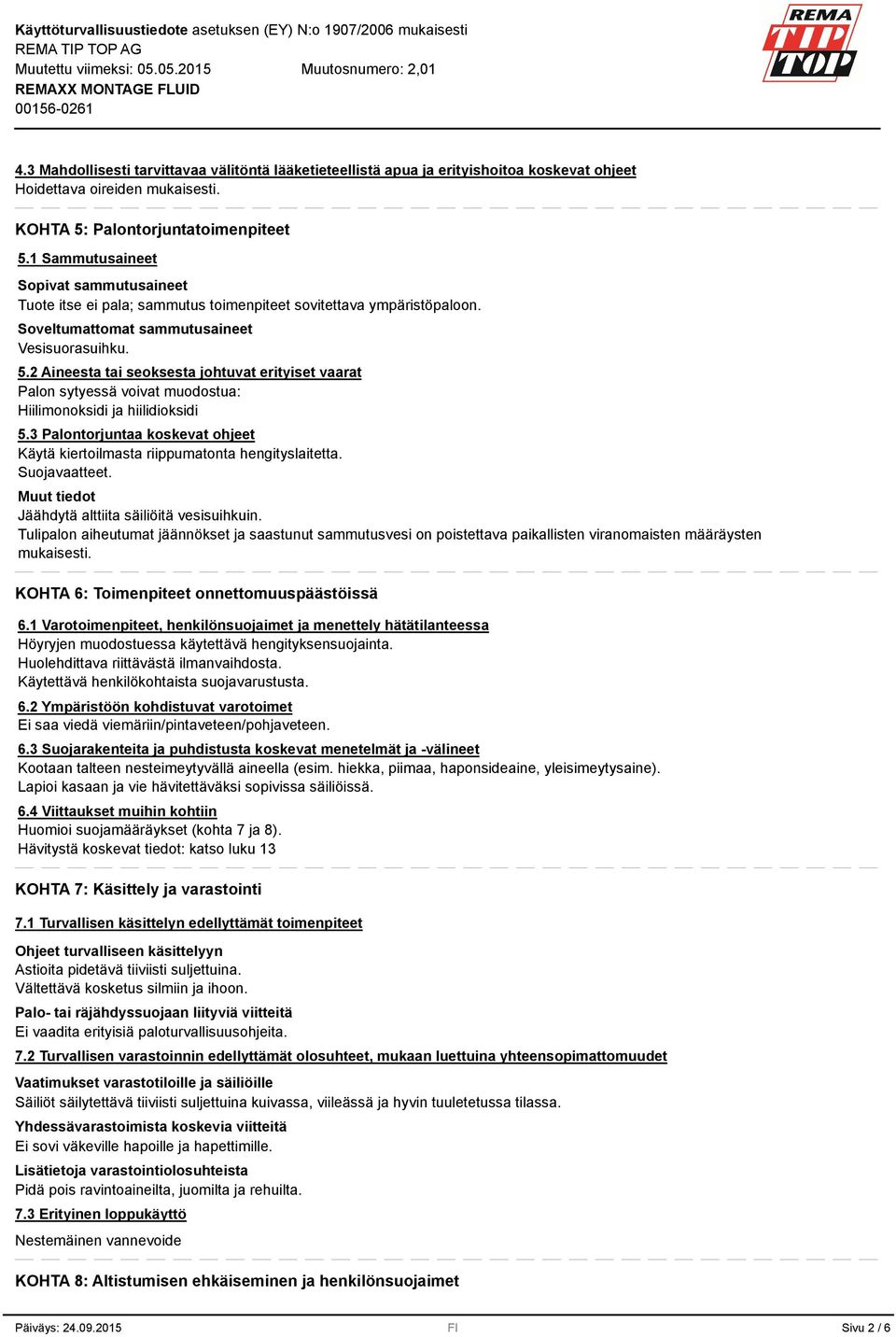 Käyttöturvallisuustiedote asetuksen (EY) N:o 1907/2006 mukaisesti
REMA TIP TOP AG
Muutettu viimeksi: 05.05.2015 Muutosnumero: 2,01
REMAXX MONTAGE FLUID
00156-0261

REMA TIP TOP

4.3 Mahdollisesti tarvittavaa välitöntä lääketieteellistä apua ja erityishoitoa koskevat ohjeet
Hoidettava oireiden mukaisesti.

KOHTA 5: Palontorjuntatoimenpiteet

5.1 Sammutusaineet

Sopivat sammutusaineet
Tuote itse ei pala; sammutus toimenpiteet sovitettava ympäristöpaloon.

Soveltumattomat sammutusaineet
Vesisuorasuihku.

5.2 Aineesta tai seoksesta johtuvat erityiset vaarat
Palon sytyessä voivat muodostua:
Hiilimonoksidi ja hiilidioksidi

5.3 Palontorjuntaa koskevat ohjeet
Käytä kiertoilmasta riippumatonta hengityslaitetta.
Suojavaatteet.

Muut tiedot
Jäähdytä alttiita säiliöitä vesisuihkuin.
Tulipalon aiheutumat jäännökset ja saastunut sammutusvesi on poistettava paikallisten viranomaisten määräysten mukaisesti.

KOHTA 6: Toimenpiteet onnettomuuspäästöissä

6.1 Varotoimenpiteet, henkilönsuojaimet ja menettely hätätilanteessa
Höyryjen muodostuessa käytettävä hengityksensuojainta.
Huolehdittava riittävästä ilmanvaihdosta.
Käytettävä henkilökohtaista suojavarustusta.

6.2 Ympäristöön kohdistuvat varotoimet
Ei saa viedä viemäriin/pintaveteen/pohjaveteen.

6.3 Suojarakenteita ja puhdistusta koskevat menetelmät ja -välineet
Kootaan talteen nesteimeytyvällä aineella (esim. hiekka, piimaa, haponsideaine, yleisimeytysaine).
Lapioi kasaan ja vie hävitettäväksi sopivissa säiliöissä.

6.4 Viittaukset muihin kohtiin
Huomioi suojamääräykset (kohta 7 ja 8).
Hävitystä koskevat tiedot: katso luku 13

KOHTA 7: Käsittely ja varastointi

7.1 Turvallisen käsittelyn edellyttämät toimenpiteet

Ohjeet turvalliseen käsittelyyn
Astioita pidetävä tiiviisti suljettuina.
Vältettävä kosketus silmiin ja ihoon.

Palo- tai räjähdyssuojaan liityviä viitteitä
Ei vaadita erityisiä paloturvallisuusohjeita.

7.2 Turvallisen varastoinnin edellyttämät olosuhteet, mukaan luettuina yhteensopimattomuudet

Vaatimukset varastotiloille ja säiliöille
Säiliöt säilytettävä tiiviisti suljettuina kuivassa, viileässä ja hyvin tuuletetussa tilassa.

Yhdessävarastoimista koskevia viitteitä
Ei sovi väkeville hapoille ja hapettimille.

Lisätietoja varastointiolosuhteista
Pidä pois ravintoaineilta, juomilta ja rehuilta.

7.3 Erityinen loppukäyttö
Nestemäinen vannevoide

KOHTA 8: Altistumisen ehkäiseminen ja henkilönsuojaimet

Päiväys: 24.09.2015 FI Sivu 2 / 6